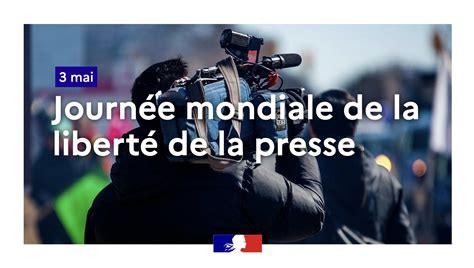 3 mai

Journée mondiale de la liberté de la presse